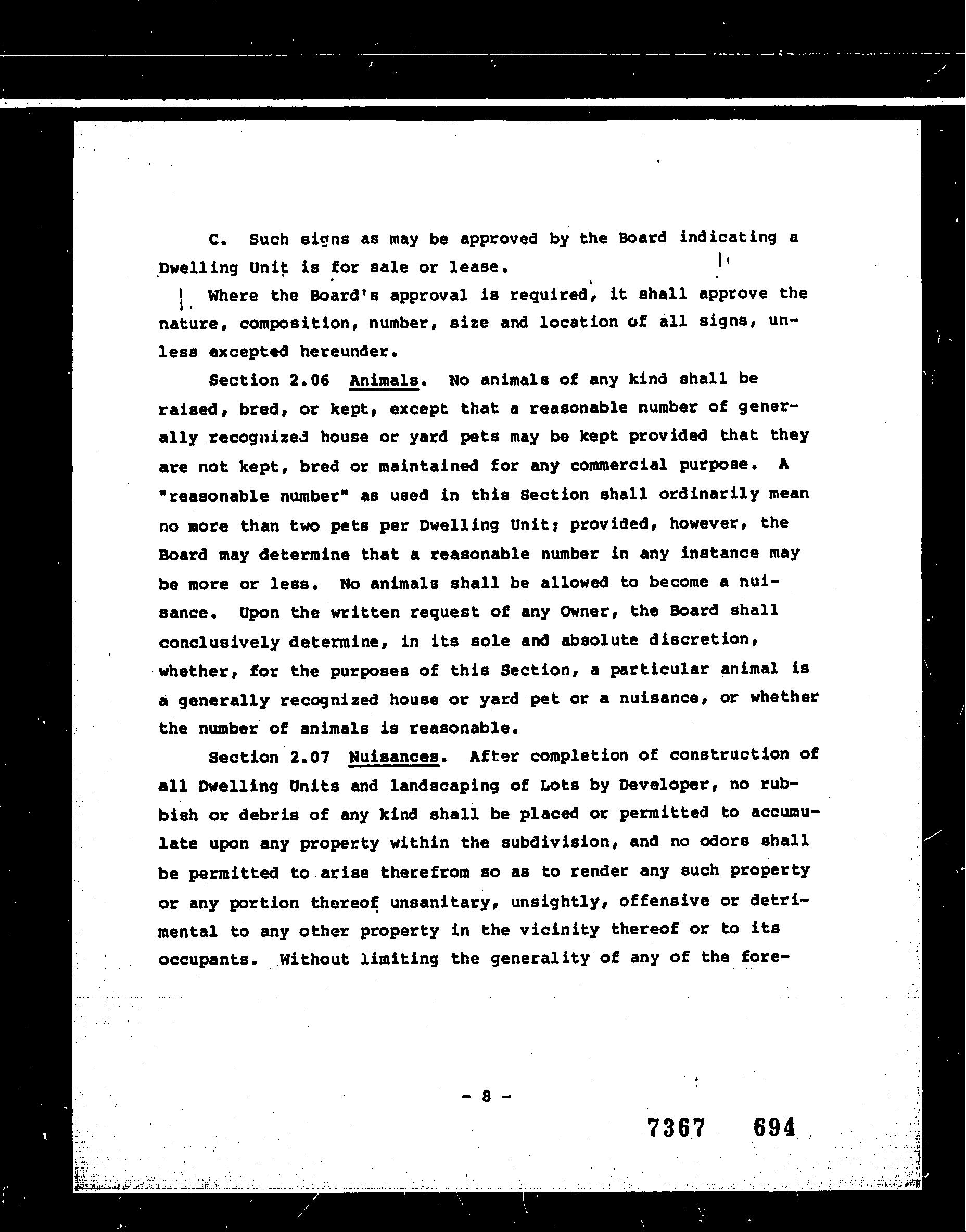 C. Such signs as may be approved by the Board indicating a Dwelling Unit is for sale or lease.

Where the Board's approval is required, it shall approve the nature, composition, number, size and location of all signs, unless excepted hereunder.

Section 2.06 Animals. No animals of any kind shall be raised, bred, or kept, except that a reasonable number of generally recognized house or yard pets may be kept provided that they are not kept, bred or maintained for any commercial purpose. A "reasonable number" as used in this Section shall ordinarily mean no more than two pets per Dwelling Unit; provided, however, the Board may determine that a reasonable number in any instance may be more or less. No animals shall be allowed to become a nuisance. Upon the written request of any Owner, the Board shall conclusively determine, in its sole and absolute discretion, whether, for the purposes of this Section, a particular animal is a generally recognized house or yard pet or a nuisance, or whether the number of animals is reasonable.

Section 2.07 Nuisances. After completion of construction of all Dwelling Units and landscaping of Lots by Developer, no rubbish or debris of any kind shall be placed or permitted to accumulate upon any property within the subdivision, and no odors shall be permitted to arise therefrom so as to render any such property or any portion thereof unsanitary, unsightly, offensive or detrimental to any other property in the vicinity thereof or to its occupants. Without limiting the generality of any of the fore-

- 8 -

7367 694